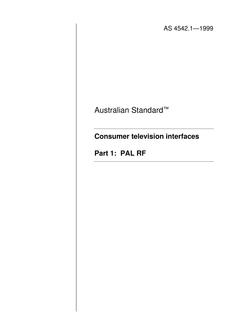 AS 4542.1—1999

Australian Standard™

Consumer television interfaces

Part 1: PAL RF